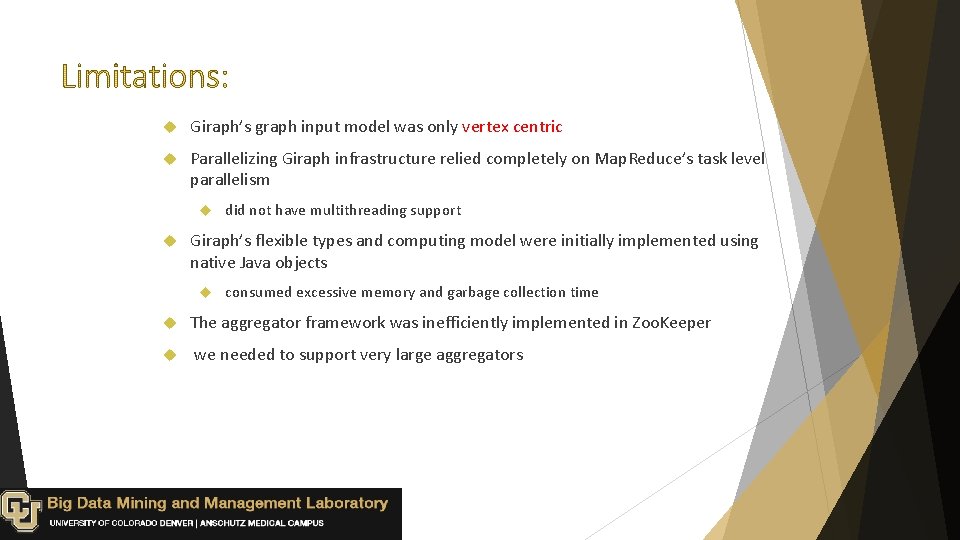 Limitations:

Giraph's graph input model was only vertex centric

Parallelizing Giraph infrastructure relied completely on MapReduce's task level parallelism

did not have multithreading support

Giraph's flexible types and computing model were initially implemented using native Java objects

consumed excessive memory and garbage collection time

The aggregator framework was inefficiently implemented in ZooKeeper

we needed to support very large aggregators

CU Big Data Mining and Management Laboratory
UNIVERSITY OF COLORADO DENVER | ANSCHUTZ MEDICAL CAMPUS